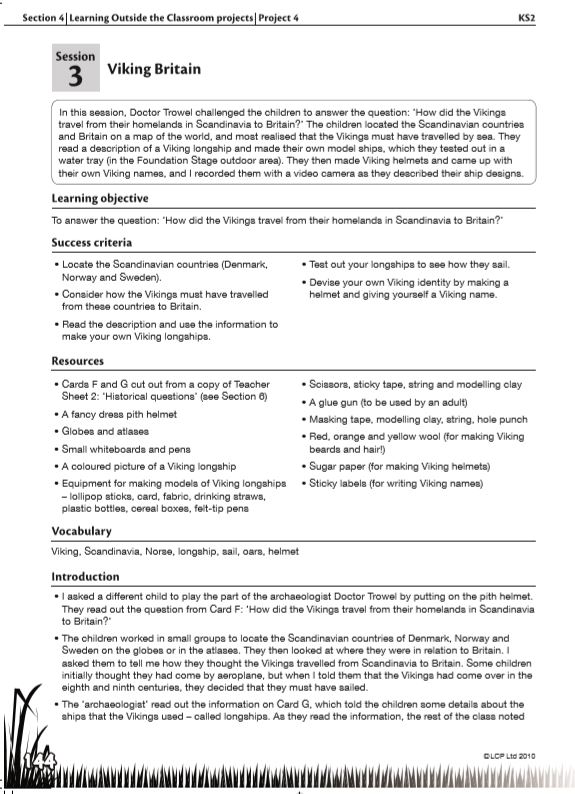 Section 4 | Learning Outside the Classroom projects | Project 4 KS2

Session 3 Viking Britain

In this session, Doctor Trowel challenged the children to answer the question: 'How did the Vikings travel from their homelands in Scandinavia to Britain?' The children located the Scandinavian countries and Britain on a map of the world, and most realised that the Vikings must have travelled by sea. They read a description of a Viking longship and made their own model ships, which they tested out in a water tray (in the Foundation Stage outdoor area). They then made Viking helmets and came up with their own Viking names, and I recorded them with a video camera as they described their ship designs.

Learning objective

To answer the question: 'How did the Vikings travel from their homelands in Scandinavia to Britain?'

Success criteria

• Locate the Scandinavian countries (Denmark, Norway and Sweden).
• Consider how the Vikings must have travelled from these countries to Britain.
• Read the description and use the information to make your own Viking longships.
• Test out your longships to see how they sail.
• Devise your own Viking identity by making a helmet and giving yourself a Viking name.

Resources

• Cards F and G cut out from a copy of Teacher Sheet 2: 'Historical questions' (see Section 6)
• A fancy dress pith helmet
• Globes and atlases
• Small whiteboards and pens
• A coloured picture of a Viking longship
• Equipment for making models of Viking longships – lollipop sticks, card, fabric, drinking straws, plastic bottles, cereal boxes, felt-tip pens
• Scissors, sticky tape, string and modelling clay
• A glue gun (to be used by an adult)
• Masking tape, modelling clay, string, hole punch
• Red, orange and yellow wool (for making Viking beards and hair!)
• Sugar paper (for making Viking helmets)
• Sticky labels (for writing Viking names)

Vocabulary

Viking, Scandinavia, Norse, longship, sail, oars, helmet

Introduction

• I asked a different child to play the part of the archaeologist Doctor Trowel by putting on the pith helmet. They read out the question from Card F: 'How did the Vikings travel from their homelands in Scandinavia to Britain?'
• The children worked in small groups to locate the Scandinavian countries of Denmark, Norway and Sweden on the globes or in the atlases. They then looked at where they were in relation to Britain. I asked them to tell me how they thought the Vikings travelled from Scandinavia to Britain. Some children initially thought they had come by aeroplane, but when I told them that the Vikings had come over in the eighth and ninth centuries, they decided that they must have sailed.
• The 'archaeologist' read out the information on Card G, which told the children some details about the ships that the Vikings used – called longships. As they read the information, the rest of the class noted

144

©LCP Ltd 2010